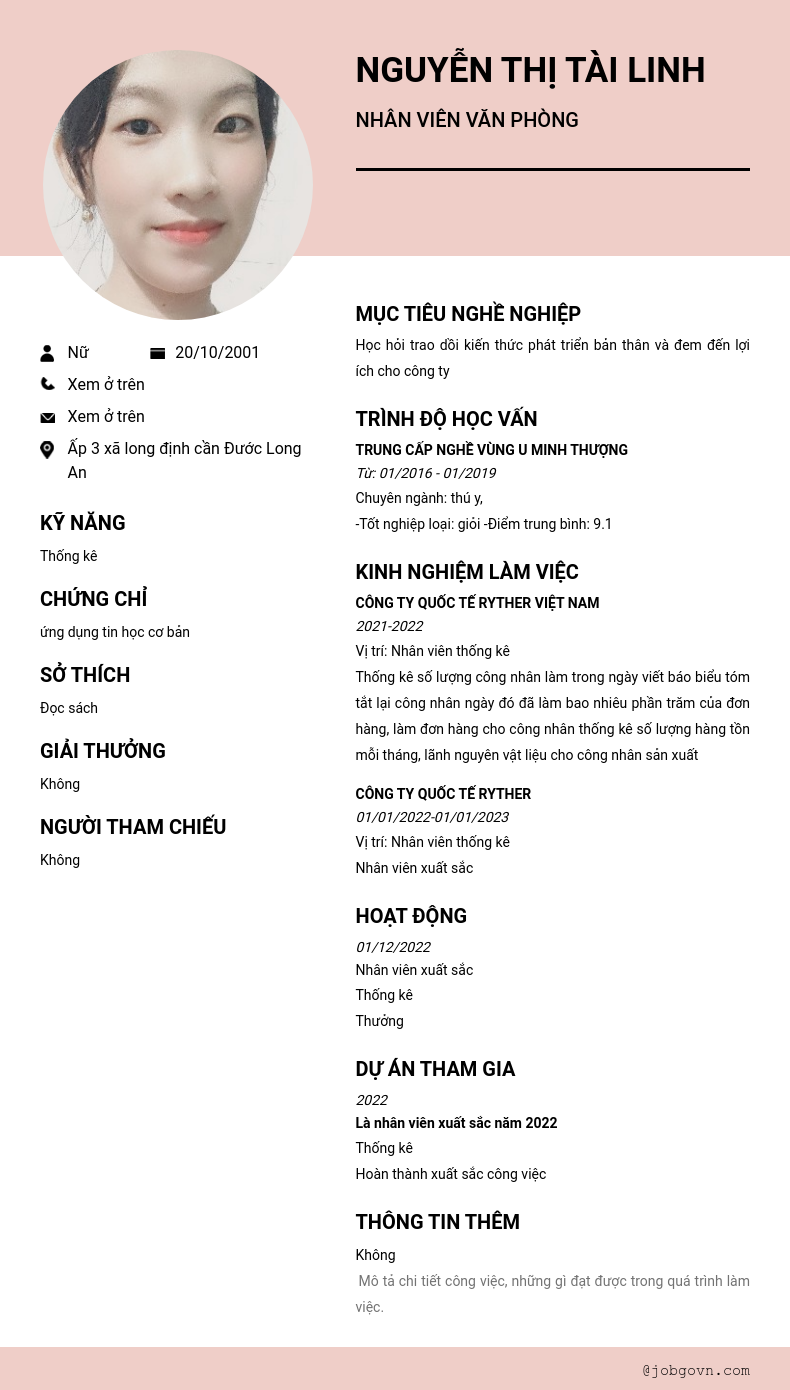 NGUYỄN THỊ TÀI LINH

NHÂN VIÊN VĂN PHÒNG

Nữ
20/10/2001
Xem ở trên
Xem ở trên
Ấp 3 xã long định cần Đước Long An

KỸ NĂNG

Thống kê

CHỨNG CHỈ

ứng dụng tin học cơ bản

SỞ THÍCH

Đọc sách

GIẢI THƯỞNG

Không

NGƯỜI THAM CHIẾU

Không

MỤC TIÊU NGHỀ NGHIỆP

Học hỏi trao dồi kiến thức phát triển bản thân và đem đến lợi ích cho công ty

TRÌNH ĐỘ HỌC VẤN

TRUNG CẤP NGHỀ VÙNG U MINH THƯỢNG
Từ: 01/2016 - 01/2019
Chuyên ngành: thú y,
-Tốt nghiệp loại: giỏi -Điểm trung bình: 9.1

KINH NGHIỆM LÀM VIỆC

CÔNG TY QUỐC TẾ RYTHER VIỆT NAM
2021-2022
Vị trí: Nhân viên thống kê
Thống kê số lượng công nhân làm trong ngày viết báo biểu tóm tắt lại công nhân ngày đó đã làm bao nhiêu phần trăm của đơn hàng, làm đơn hàng cho công nhân thống kê số lượng hàng tồn mỗi tháng, lãnh nguyên vật liệu cho công nhân sản xuất

CÔNG TY QUỐC TẾ RYTHER
01/01/2022-01/01/2023
Vị trí: Nhân viên thống kê
Nhân viên xuất sắc

HOẠT ĐỘNG

01/12/2022
Nhân viên xuất sắc
Thống kê
Thưởng

DỰ ÁN THAM GIA

2022
Là nhân viên xuất sắc năm 2022
Thống kê
Hoàn thành xuất sắc công việc

THÔNG TIN THÊM

Không
Mô tả chi tiết công việc, những gì đạt được trong quá trình làm việc.

@jobgovn.com